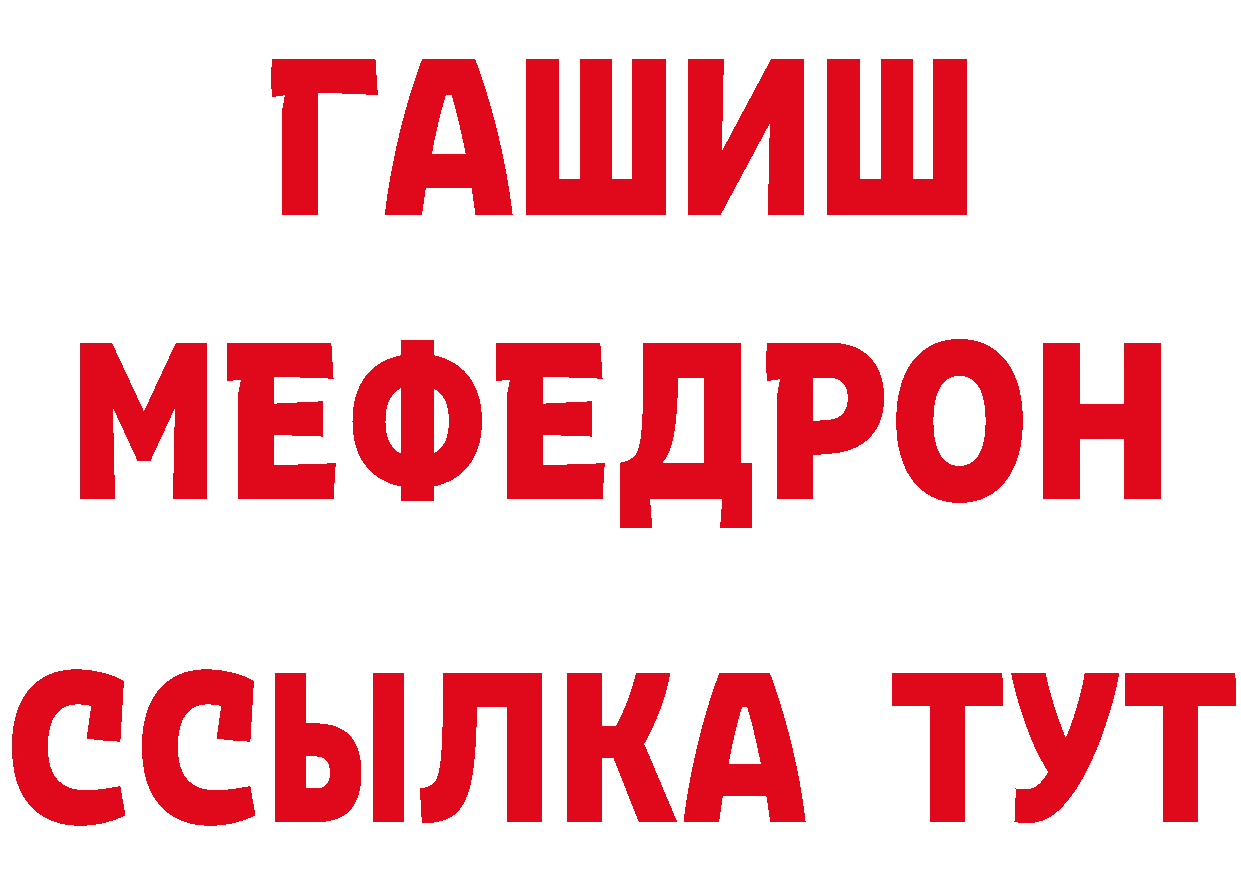 ГАШИШ
МЕФЕДРОН
ССЫЛКА ТУТ